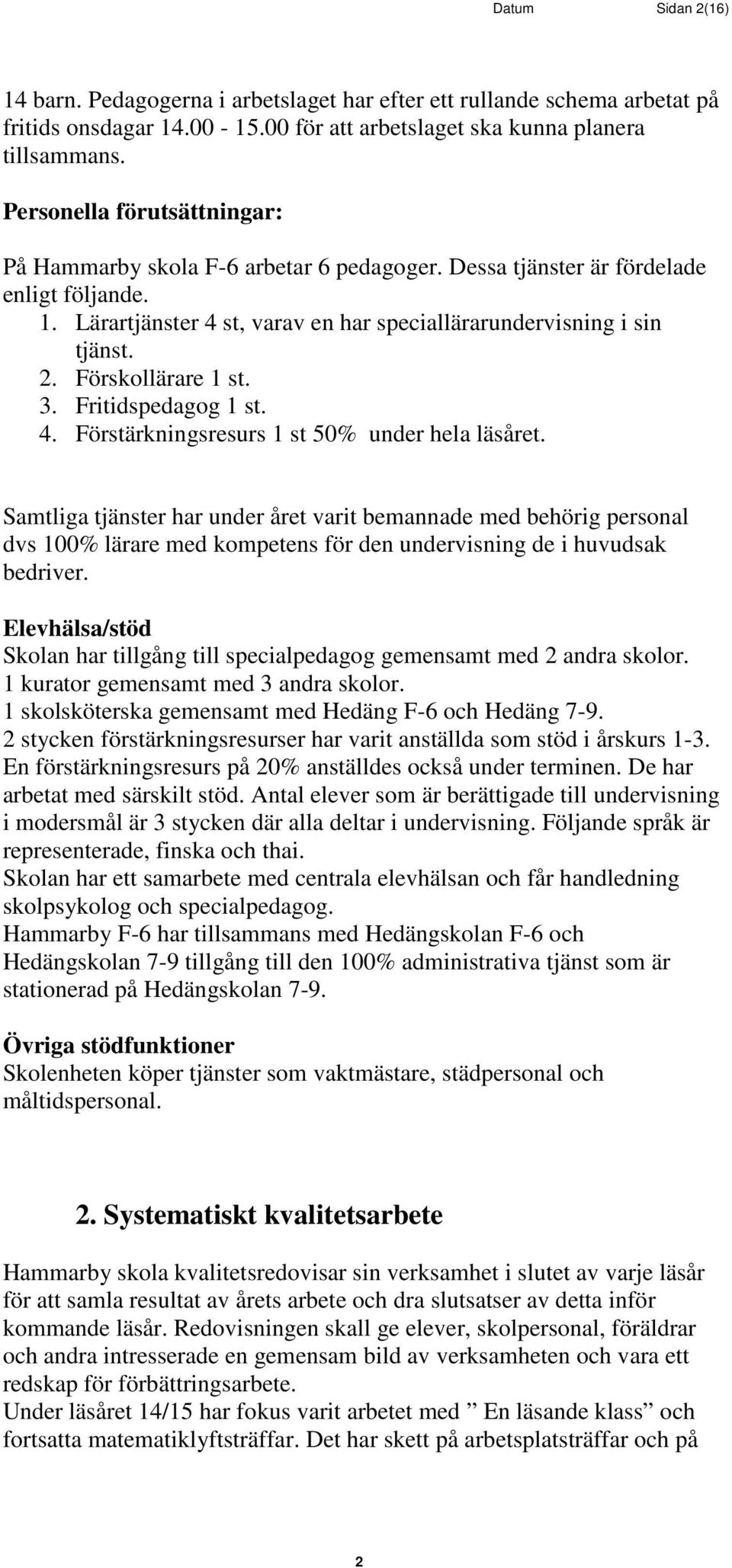 Datum Sidan 2(16)

14 barn. Pedagogerna i arbetslaget har efter ett rullande schema arbetat på fritids onsdagar 14.00 - 15.00 för att arbetslaget ska kunna planera tillsammans.

Personella förutsättningar:

På Hammarby skola F-6 arbetar 6 pedagoger. Dessa tjänster är fördelade enligt följande.
1. Lärartjänster 4 st, varav en har speciallärarundervisning i sin tjänst.
2. Förskollärare 1 st.
3. Fritidspedagog 1 st.
4. Förstärkningsresurs 1 st 50% under hela läsåret.

Samtliga tjänster har under året varit bemannade med behörig personal dvs 100% lärare med kompetens för den undervisning de i huvudsak bedriver.

Elevhälsa/stöd
Skolan har tillgång till specialpedagog gemensamt med 2 andra skolor.
1 kurator gemensamt med 3 andra skolor.
1 skolsköterska gemensamt med Hedäng F-6 och Hedäng 7-9.
2 stycken förstärkningsresurser har varit anställda som stöd i årskurs 1-3. En förstärkningsresurs på 20% anställdes också under terminen. De har arbetat med särskilt stöd. Antal elever som är berättigade till undervisning i modersmål är 3 stycken där alla deltar i undervisning. Följande språk är representerade, finska och thai.
Skolan har ett samarbete med centrala elevhälsan och får handledning skolpsykolog och specialpedagog.
Hammarby F-6 har tillsammans med Hedängskolan F-6 och Hedängskolan 7-9 tillgång till den 100% administrativa tjänst som är stationerad på Hedängskolan 7-9.

Övriga stödfunktioner
Skolenheten köper tjänster som vaktmästare, städpersonal och måltidspersonal.

2. Systematiskt kvalitetsarbete

Hammarby skola kvalitetsredovisar sin verksamhet i slutet av varje läsår för att samla resultat av årets arbete och dra slutsatser av detta inför kommande läsår. Redovisningen skall ge elever, skolpersonal, föräldrar och andra intresserade en gemensam bild av verksamheten och vara ett redskap för förbättringsarbete.
Under läsåret 14/15 har fokus varit arbetet med ” En läsande klass” och fortsatta matematiklyftsträffar. Det har skett på arbetsplatsträffar och på

2